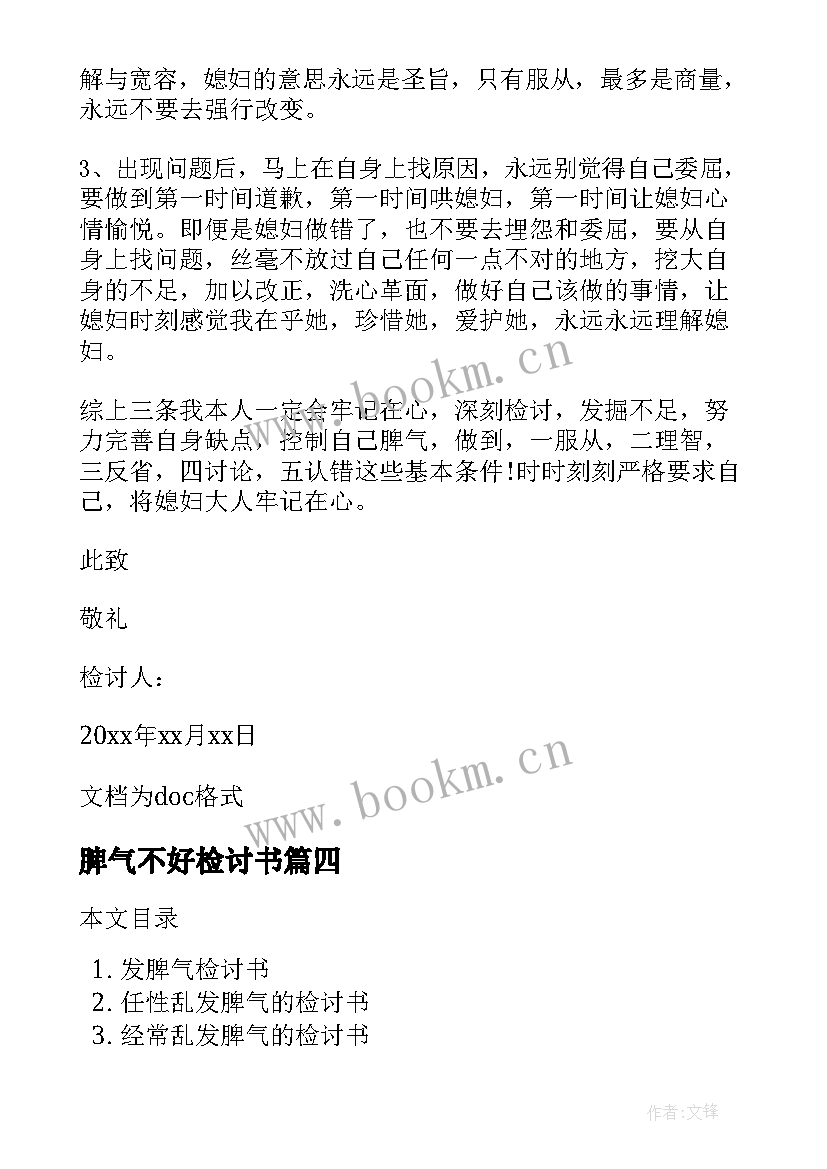 解与宽容，媳妇的意思永远是圣旨，只有服从，最多是商量，永远不要去强行改变。

3、出现问题后，马上在自身上找原因，永远别觉得自己委屈，要做到第一时间道歉，第一时间哄媳妇，第一时间让媳妇心情愉悦。即便是媳妇做错了，也不要去埋怨和委屈，要从自身上找问题，丝毫不放过自己任何一点不对的地方，挖大自身的不足，加以改正，洗心革面，做好自己该做的事情，让媳妇时刻感觉我在乎她，珍惜她，爱护她，永远永远理解媳妇。

综上三条我本人一定会牢记在心，深刻检讨，发掘不足，努力完善自身缺点，控制自己脾气，做到，一服从，二理智，三反省，四讨论，五认错这些基本条件!时时刻刻严格要求自己，将媳妇大人牢记在心。

此致

敬礼

检讨人：

20xx年xx月xx日

文档为doc格式

www.bookm.cn

www.bookm.cn

脾气不好检讨书篇四

本文目录

1. 发脾气检讨书
2. 任性乱发脾气的检讨书
3. 经常乱发脾气的检讨书

作者:文锋